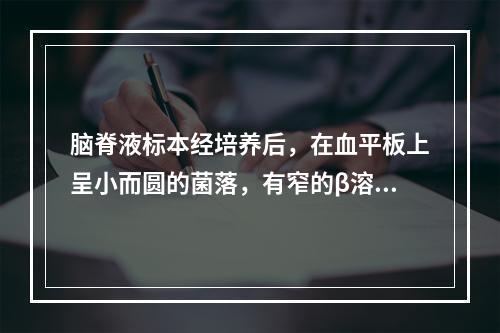 脑脊液标本经培养后，在血平板上呈小而圆的菌落，有窄的β溶...